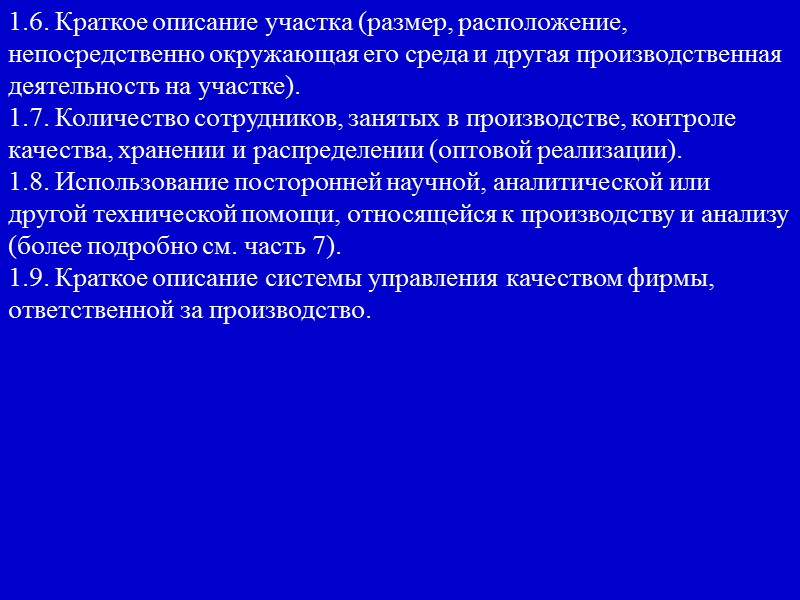 1.6. Краткое описание участка (размер, расположение, непосредственно окружающая его среда и другая производственная деятельность на участке).

1.7. Количество сотрудников, занятых в производстве, контроле качества, хранении и распределении (оптовой реализации).

1.8. Использование посторонней научной, аналитической или другой технической помощи, относящейся к производству и анализу (более подробно см. часть 7).

1.9. Краткое описание системы управления качеством фирмы, ответственной за производство.